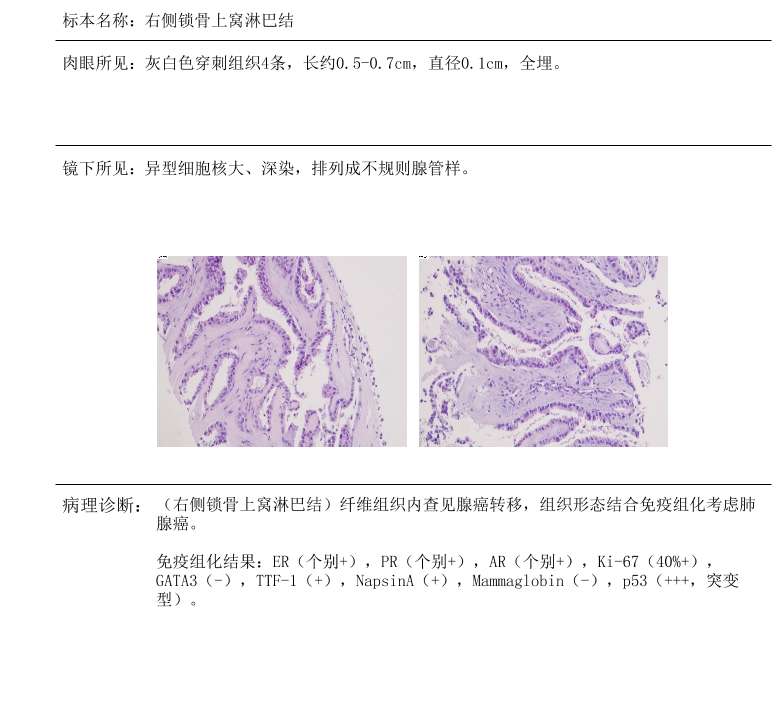 标本名称：右侧锁骨上窝淋巴结

肉眼所见：灰白色穿刺组织4条，长约0.5-0.7cm，直径0.1cm，全埋。

镜下所见：异型细胞核大、深染，排列成不规则腺管样。

病理诊断：（右侧锁骨上窝淋巴结）纤维组织内查见腺癌转移，组织形态结合免疫组化考虑肺腺癌。

免疫组化结果：ER（个别+），PR（个别+），AR（个别+），Ki-67（40%+），GATA3（-），TTF-1（+），NapsinA（+），Mammaglobin（-），p53（+++，突变型）。